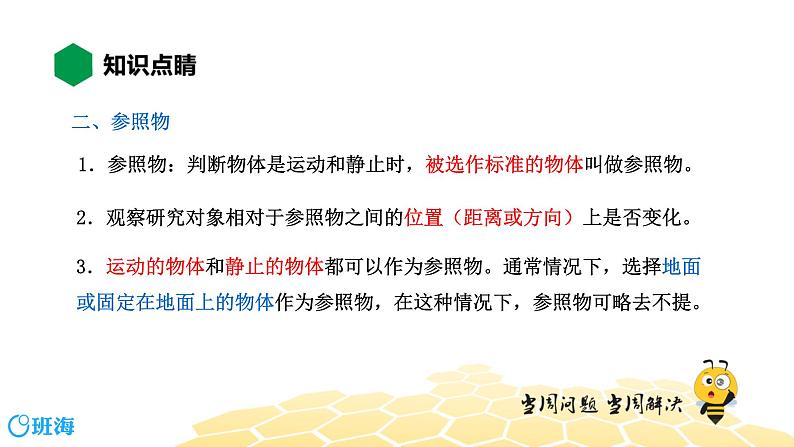 知识点睛

二、参照物

1．参照物：判断物体是运动和静止时，被选作标准的物体叫做参照物。

2．观察研究对象相对于参照物之间的位置（距离或方向）上是否变化。

3．运动的物体和静止的物体都可以作为参照物。通常情况下，选择地面或固定在地面上的物体作为参照物，在这种情况下，参照物可略去不提。

当周问题 当周解决

班海